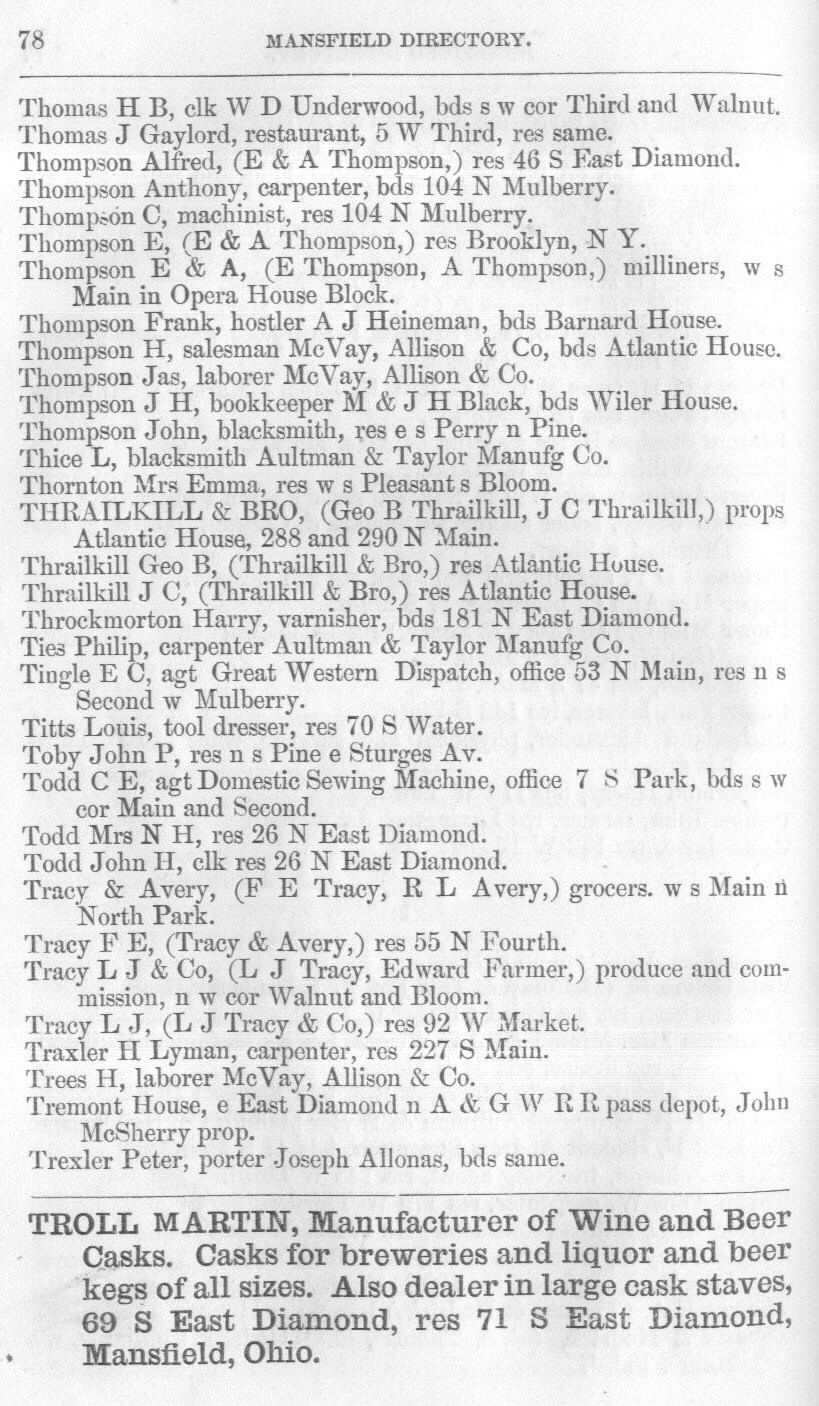 78 MANSFIELD DIRECTORY.

Thomas H B, clk W D Underwood, bds s w cor Third and Walnut.

Thomas J Gaylord, restaurant, 5 W Third, res same.

Thompson Alfred, (E & A Thompson,) res 46 S East Diamond.

Thompson Anthony, carpenter, bds 104 N Mulberry.

Thompson C, machinist, res 104 N Mulberry.

Thompson E, (E & A Thompson,) res Brooklyn, N Y.

Thompson E & A, (E Thompson, A Thompson,) milliners, w s Main in Opera House Block.

Thompson Frank, hostler A J Heineman, bds Barnard House.

Thompson H, salesman McVay, Allison & Co, bds Atlantic House.

Thompson Jas, laborer McVay, Allison & Co.

Thompson J H, bookkeeper M & J H Black, bds Wiler House.

Thompson John, blacksmith, res e s Perry n Pine.

Thice L, blacksmith Aultman & Taylor Manufg Co.

Thornton Mrs Emma, res w s Pleasant s Bloom.

THRAILKILL & BRO, (Geo B Thrailkill, J C Thrailkill,) props Atlantic House, 288 and 290 N Main.

Thrailkill Geo B, (Thrailkill & Bro,) res Atlantic House.

Thrailkill J C, (Thrailkill & Bro,) res Atlantic House.

Throckmorton Harry, varnisher, bds 181 N East Diamond.

Ties Philip, carpenter Aultman & Taylor Manufg Co.

Tingle E C, agt Great Western Dispatch, office 53 N Main, res n s Second w Mulberry.

Titts Louis, tool dresser, res 70 S Water.

Toby John P, res n s Pine e Sturges Av.

Todd C E, agt Domestic Sewing Machine, office 7 S Park, bds s w cor Main and Second.

Todd Mrs N H, res 26 N East Diamond.

Todd John H, clk res 26 N East Diamond.

Tracy & Avery, (F E Tracy, R L Avery,) grocers. w s Main n North Park.

Tracy F E, (Tracy & Avery,) res 55 N Fourth.

Tracy L J & Co, (L J Tracy, Edward Farmer,) produce and commission, n w cor Walnut and Bloom.

Tracy L J, (L J Tracy & Co,) res 92 W Market.

Traxler H Lyman, carpenter, res 227 S Main.

Trees H, laborer McVay, Allison & Co.

Tremont House, e East Diamond n A & G W R R pass depot, John McSherry prop.

Trexler Peter, porter Joseph Allonas, bds same.

TROLL MARTIN, Manufacturer of Wine and Beer Casks. Casks for breweries and liquor and beer kegs of all sizes. Also dealer in large cask staves, 69 S East Diamond, res 71 S East Diamond, Mansfield, Ohio.